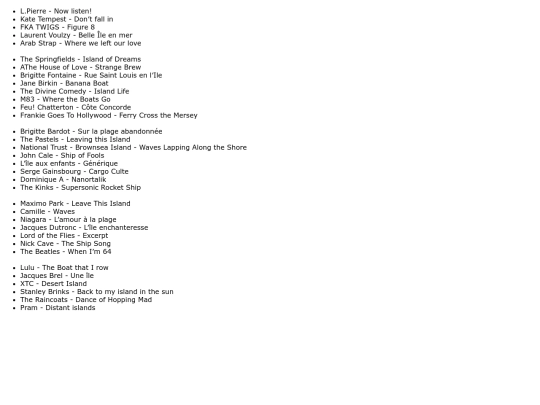 - L.Pierre - Now listen!
- Kate Tempest - Don't fall in
- FKA TWIGS - Figure 8
- Laurent Voulzy - Belle Île en mer
- Arab Strap - Where we left our love

- The Springfields - Island of Dreams
- AThe House of Love - Strange Brew
- Brigitte Fontaine - Rue Saint Louis en l'Île
- Jane Birkin - Banana Boat
- The Divine Comedy - Island Life
- M83 - Where the Boats Go
- Feu! Chatterton - Côte Concorde
- Frankie Goes To Hollywood - Ferry Cross the Mersey

- Brigitte Bardot - Sur la plage abandonnée
- The Pastels - Leaving this Island
- National Trust - Brownsea Island - Waves Lapping Along the Shore
- John Cale - Ship of Fools
- L'île aux enfants - Générique
- Serge Gainsbourg - Cargo Culte
- Dominique A - Nanortalik
- The Kinks - Supersonic Rocket Ship

- Maximo Park - Leave This Island
- Camille - Waves
- Niagara - L'amour à la plage
- Jacques Dutronc - L'île enchanteresse
- Lord of the Flies - Excerpt
- Nick Cave - The Ship Song
- The Beatles - When I'm 64

- Lulu - The Boat that I row
- Jacques Brel - Une île
- XTC - Desert Island
- Stanley Brinks - Back to my island in the sun
- The Raincoats - Dance of Hopping Mad
- Pram - Distant islands